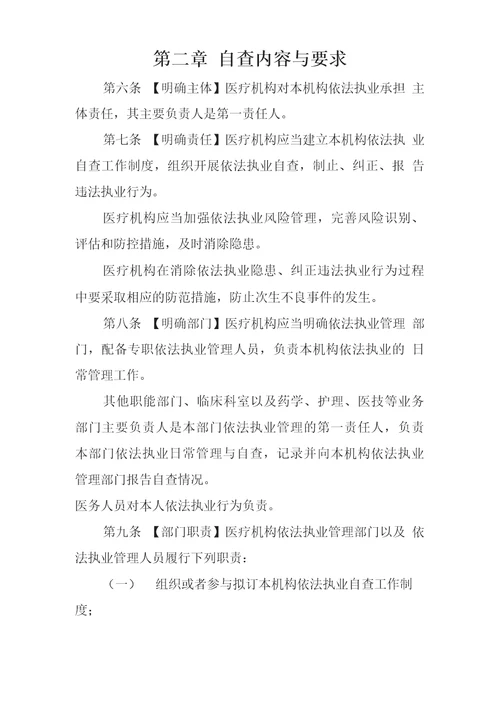 第二章 自查内容与要求

第六条 【明确主体】医疗机构对本机构依法执业承担 主体责任，其主要负责人是第一责任人。

第七条 【明确责任】医疗机构应当建立本机构依法执 业自查工作制度，组织开展依法执业自查，制止、纠正、报 告违法执业行为。

医疗机构应当加强依法执业风险管理，完善风险识别、评估和防控措施，及时消除隐患。

医疗机构在消除依法执业隐患、纠正违法执业行为过程中要采取相应的防范措施，防止次生不良事件的发生。

第八条 【明确部门】医疗机构应当明确依法执业管理 部门，配备专职依法执业管理人员，负责本机构依法执业的 日常管理工作。

其他职能部门、临床科室以及药学、护理、医技等业务部门主要负责人是本部门依法执业管理的第一责任人，负责本部门依法执业日常管理与自查，记录并向本机构依法执业管理部门报告自查情况。

医务人员对本人依法执业行为负责。

第九条 【部门职责】医疗机构依法执业管理部门以及 依法执业管理人员履行下列职责：

（一） 组织或者参与拟订本机构依法执业自查工作制度；